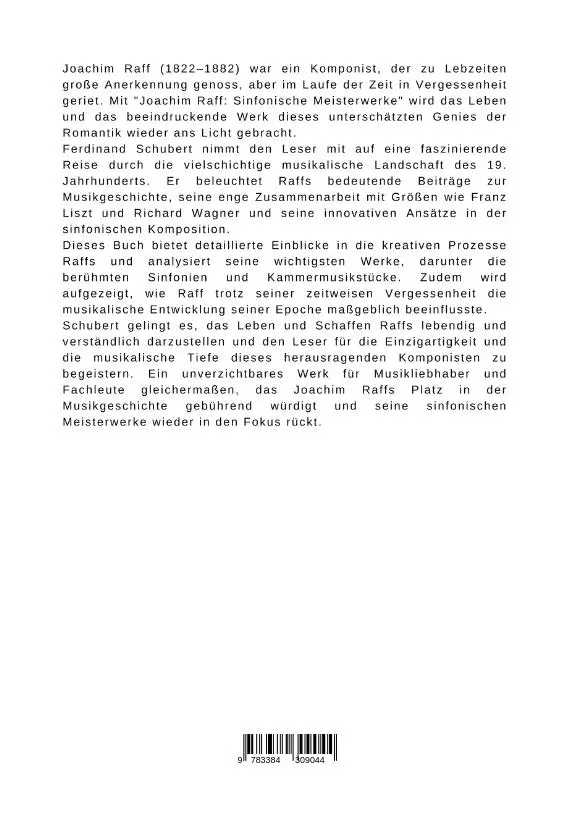 Joachim Raff (1822–1882) war ein Komponist, der zu Lebzeiten große Anerkennung genoss, aber im Laufe der Zeit in Vergessenheit geriet. Mit "Joachim Raff: Sinfonische Meisterwerke" wird das Leben und das beeindruckende Werk dieses unterschätzten Genies der Romantik wieder ans Licht gebracht.
Ferdinand Schubert nimmt den Leser mit auf eine faszinierende Reise durch die vielschichtige musikalische Landschaft des 19. Jahrhunderts. Er beleuchtet Raffs bedeutende Beiträge zur Musikgeschichte, seine enge Zusammenarbeit mit Größen wie Franz Liszt und Richard Wagner und seine innovativen Ansätze in der sinfonischen Komposition.
Dieses Buch bietet detaillierte Einblicke in die kreativen Prozesse Raffs und analysiert seine wichtigsten Werke, darunter die berühmten Sinfonien und Kammermusikstücke. Zudem wird aufgezeigt, wie Raff trotz seiner zeitweisen Vergessenheit die musikalische Entwicklung seiner Epoche maßgeblich beeinflusste.
Schubert gelingt es, das Leben und Schaffen Raffs lebendig und verständlich darzustellen und den Leser für die Einzigartigkeit und die musikalische Tiefe dieses herausragenden Komponisten zu begeistern. Ein unverzichtbares Werk für Musikliebhaber und Fachleute gleichermaßen, das Joachim Raffs Platz in der Musikgeschichte gebührend würdigt und seine sinfonischen Meisterwerke wieder in den Fokus rückt.

9 783384 309044